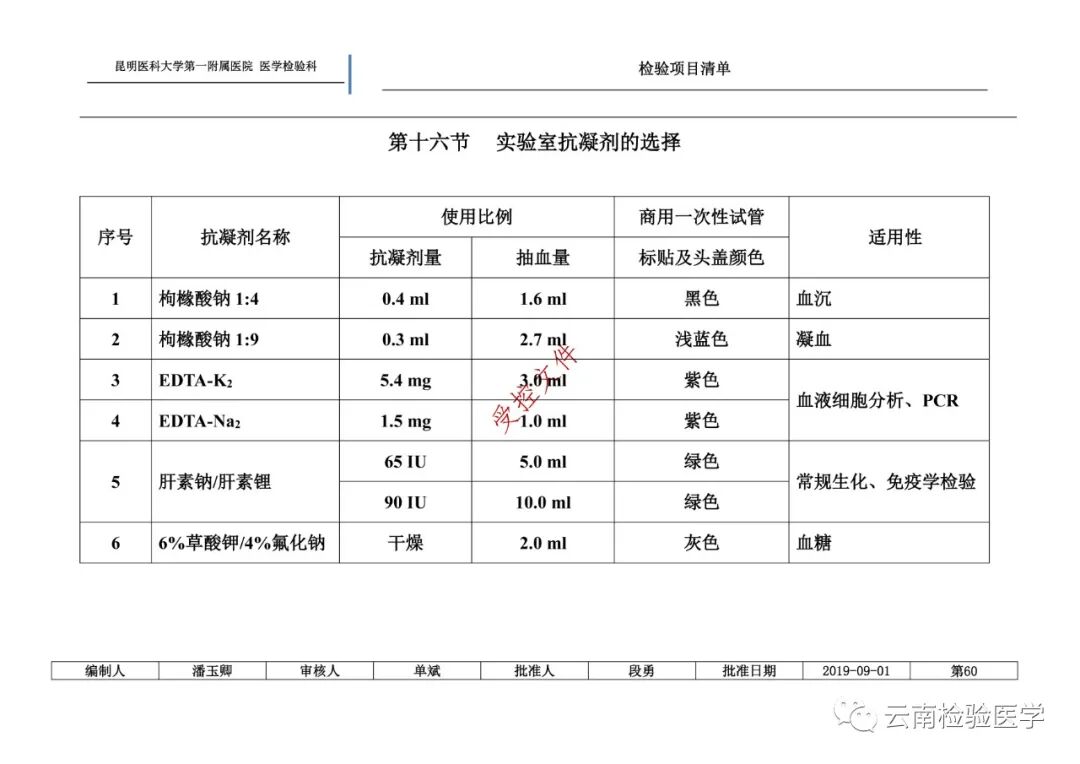 昆明医科大学第一附属医院 医学检验科

检验项目清单

第十六节 实验室抗凝剂的选择

| 序号 | 抗凝剂名称 | 使用比例 抗凝剂量 | 使用比例 抽血量 | 商用一次性试管 标贴及头盖颜色 | 适用性 |
|---|---|---|---|---|---|
| 1 | 枸橼酸钠 1:4 | 0.4 ml | 1.6 ml | 黑色 | 血沉 |
| 2 | 枸橼酸钠 1:9 | 0.3 ml | 2.7 ml | 浅蓝色 | 凝血 |
| 3 | EDTA-K$_2$ | 5.4 mg | 3.0 ml | 紫色 | 血液细胞分析、PCR |
| 4 | EDTA-Na$_2$ | 1.5 mg | 1.0 ml | 紫色 | 血液细胞分析、PCR |
| 5 | 肝素钠/肝素锂 | 65 IU | 5.0 ml | 绿色 | 常规生化、免疫学检验 |
| 5 | 肝素钠/肝素锂 | 90 IU | 10.0 ml | 绿色 | 常规生化、免疫学检验 |
| 6 | 6%草酸钾/4%氟化钠 | 干燥 | 2.0 ml | 灰色 | 血糖 |

受控文件

| 编制人 | 潘玉卿 | 审核人 | 单斌 | 批准人 | 段勇 | 批准日期 | 2019-09-01 | 第60 |
|---|---|---|---|---|---|---|---|---|

云南检验医学